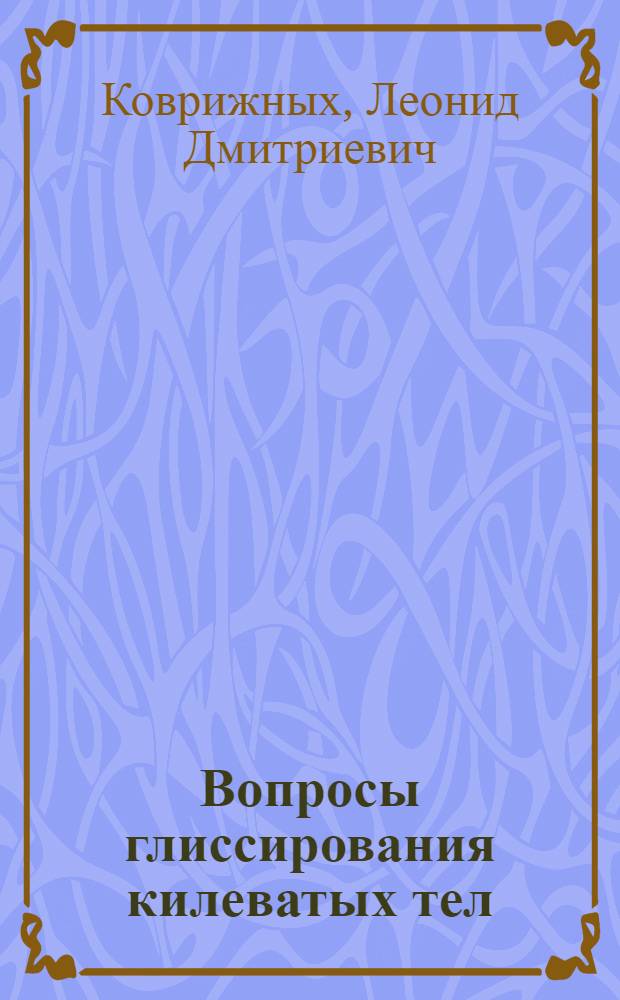 Коврижных, Леонид Дмитриевич

Вопросы глиссирования килеватых тел